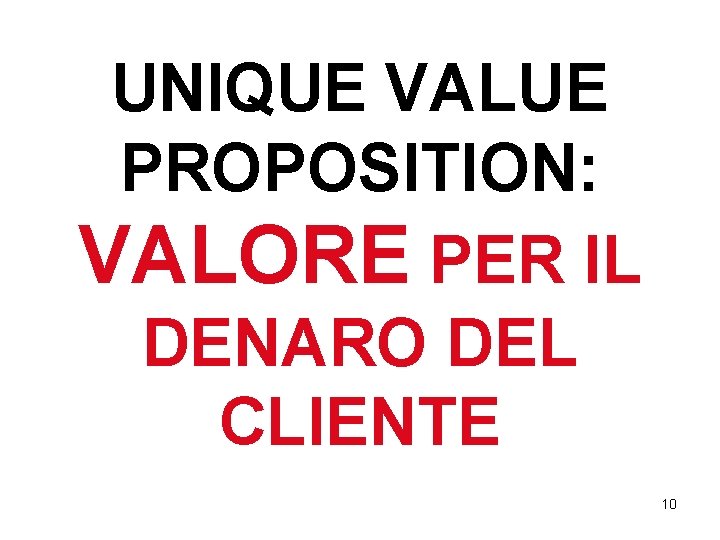 UNIQUE VALUE PROPOSITION:

VALORE PER IL DENARO DEL CLIENTE

10